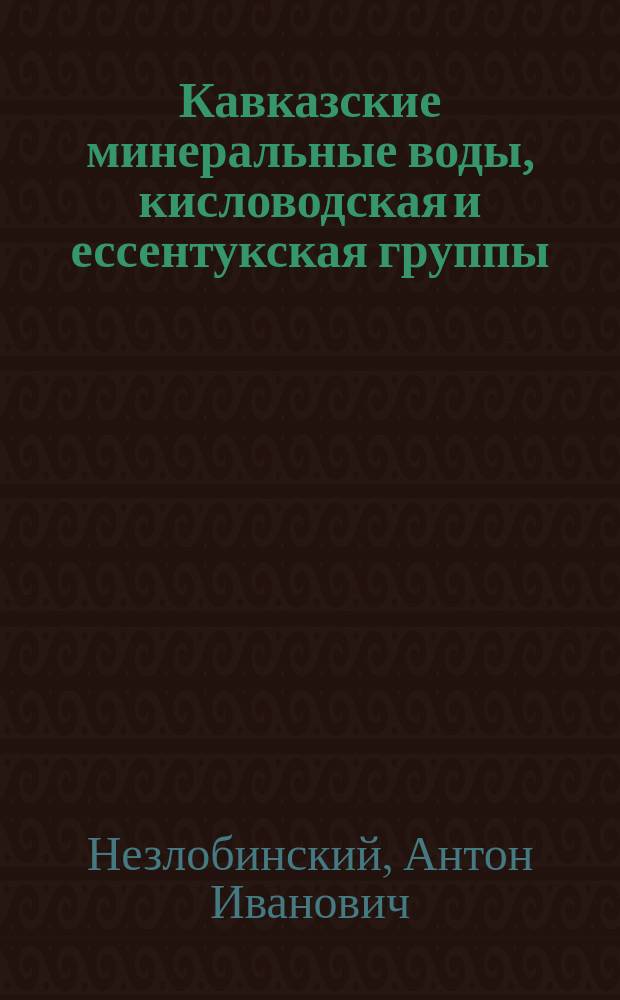 Кавказские минеральные воды, кисловодская и ессентукская группы

Незлобинский, Антон Иванович